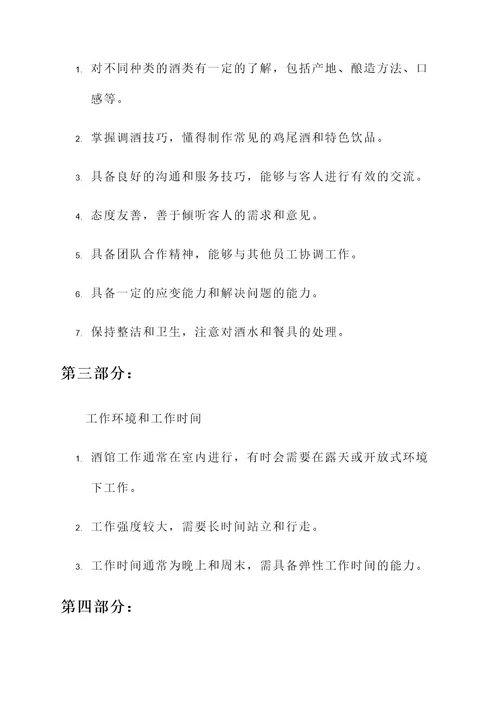 1. 对不同种类的酒类有一定的了解，包括产地、酿造方法、口感等。

2. 掌握调酒技巧，懂得制作常见的鸡尾酒和特色饮品。

3. 具备良好的沟通和服务技巧，能够与客人进行有效的交流。

4. 态度友善，善于倾听客人的需求和意见。

5. 具备团队合作精神，能够与其他员工协调工作。

6. 具备一定的应变能力和解决问题的能力。

7. 保持整洁和卫生，注意对酒水和餐具的处理。

第三部分：

工作环境和工作时间

1. 酒馆工作通常在室内进行，有时会需要在露天或开放式环境下工作。

2. 工作强度较大，需要长时间站立和行走。

3. 工作时间通常为晚上和周末，需具备弹性工作时间的能力。

第四部分：